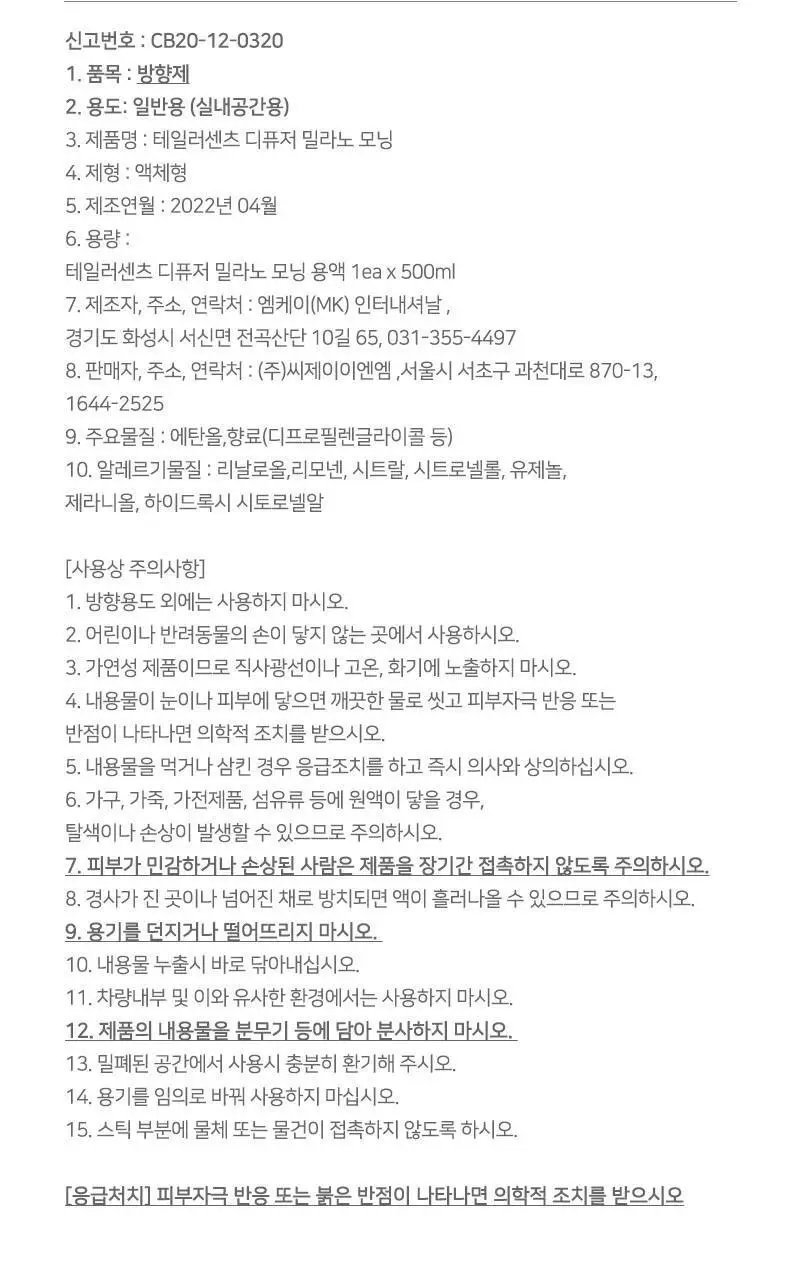 신고번호 : CB20-12-0320
1. 품목 : 방향제
2. 용도: 일반용 (실내공간용)
3. 제품명 : 테일러센츠 디퓨저 밀라노 모닝
4. 제형 : 액체형
5. 제조연월 : 2022년 04월
6. 용량 :
테일러센츠 디퓨저 밀라노 모닝 용액 1ea x 500ml
7. 제조자, 주소, 연락처 : 엠케이(MK) 인터내셔날 ,
경기도 화성시 서신면 전곡산단 10길 65, 031-355-4497
8. 판매자, 주소, 연락처 : (주)씨제이이엔엠 ,서울시 서초구 과천대로 870-13, 1644-2525
9. 주요물질 : 에탄올,향료(디프로필렌글라이콜 등)
10. 알레르기물질 : 리날로올,리모넨, 시트랄, 시트로넬롤, 유제놀, 제라니올, 하이드록시 시토로넬알

[사용상 주의사항]
1. 방향용도 외에는 사용하지 마시오.
2. 어린이나 반려동물의 손이 닿지 않는 곳에서 사용하시오.
3. 가연성 제품이므로 직사광선이나 고온, 화기에 노출하지 마시오.
4. 내용물이 눈이나 피부에 닿으면 깨끗한 물로 씻고 피부자극 반응 또는 반점이 나타나면 의학적 조치를 받으시오.
5. 내용물을 먹거나 삼킨 경우 응급조치를 하고 즉시 의사와 상의하십시오.
6. 가구, 가죽, 가전제품, 섬유류 등에 원액이 닿을 경우, 탈색이나 손상이 발생할 수 있으므로 주의하시오.
7. 피부가 민감하거나 손상된 사람은 제품을 장기간 접촉하지 않도록 주의하시오.
8. 경사가 진 곳이나 넘어진 채로 방치되면 액이 흘러나올 수 있으므로 주의하시오.
9. 용기를 던지거나 떨어뜨리지 마시오.
10. 내용물 누출시 바로 닦아내십시오.
11. 차량내부 및 이와 유사한 환경에서는 사용하지 마시오.
12. 제품의 내용물을 분무기 등에 담아 분사하지 마시오.
13. 밀폐된 공간에서 사용시 충분히 환기해 주시오.
14. 용기를 임의로 바꿔 사용하지 마십시오.
15. 스틱 부분에 물체 또는 물건이 접촉하지 않도록 하시오.

[응급처치] 피부자극 반응 또는 붉은 반점이 나타나면 의학적 조치를 받으시오